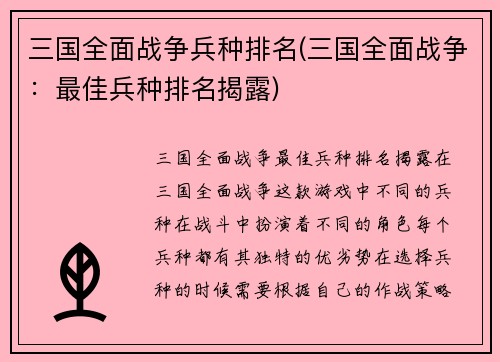 三国全面战争兵种排名(三国全面战争：最佳兵种排名揭露)

三国全面战争最佳兵种排名揭露在三国全面战争这款游戏中不同的兵种在战斗中扮演着不同的角色每个兵种都有其独特的优劣势在选择兵种的时候需要根据自己的作战策略